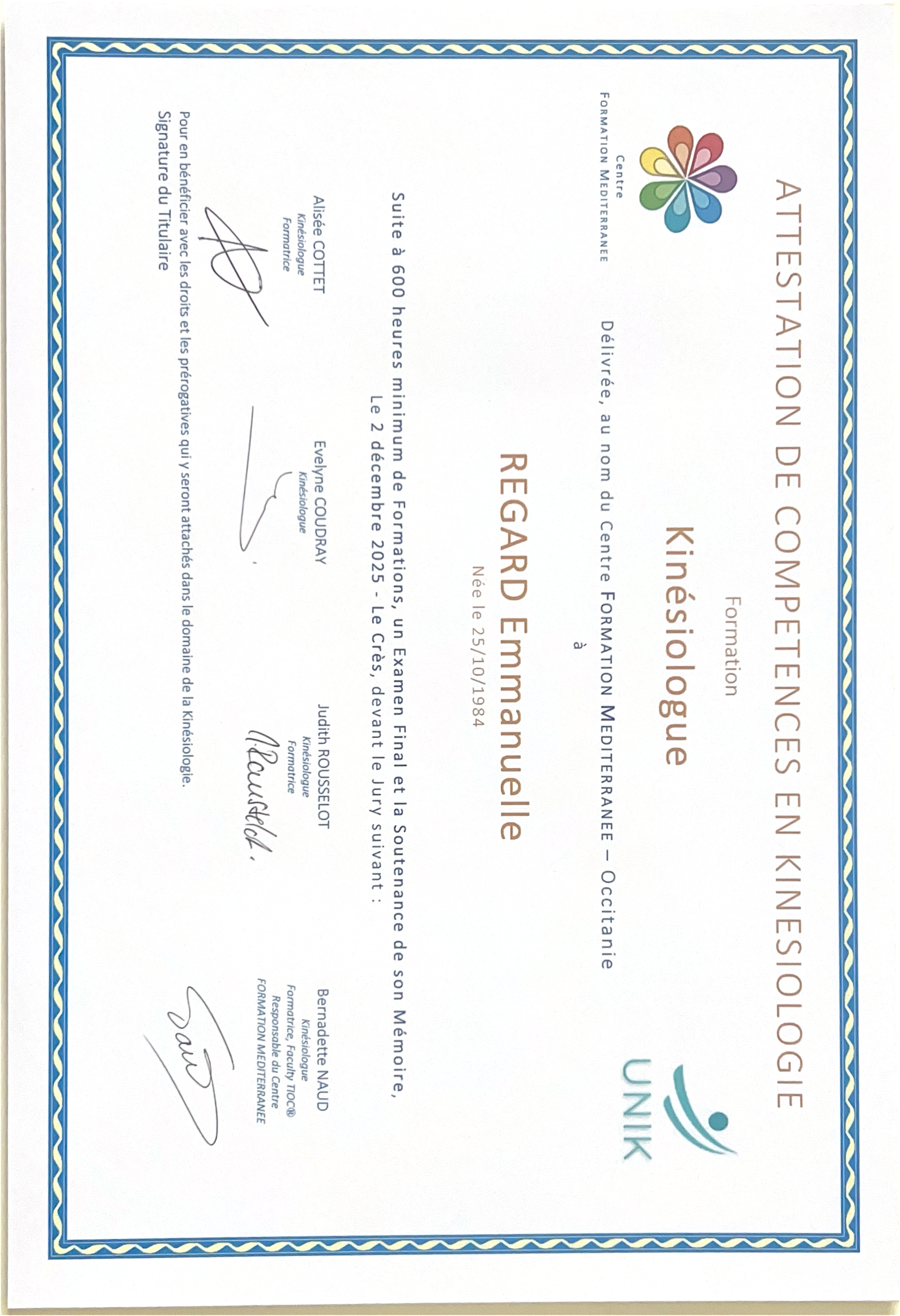 ATTESTATION DE COMPETENCES EN KINESIOLOGIE

Centre
FORMATION MEDITERRANEE

UNIK

Formation
Kinésiologue

Délivrée, au nom du Centre FORMATION MEDITERRANEE – Occitanie
à

REGARD Emmanuelle
Née le 25/10/1984

Suite à 600 heures minimum de Formations, un Examen Final et la Soutenance de son Mémoire,
Le 2 décembre 2025 - Le Crès, devant le Jury suivant :

Alisée COTTET
Kinésiologue
Formatrice

Evelyne COUDRAY
Kinésiologue

Judith ROUSSELOT
Kinésiologue
Formatrice

Bernadette NAUD
Kinésiologue
Formatrice, Faculty TIOC®
Responsable du Centre
FORMATION MEDITERRANEE

Pour en bénéficier avec les droits et les prérogatives qui y seront attachés dans le domaine de la Kinésiologie.
Signature du Titulaire